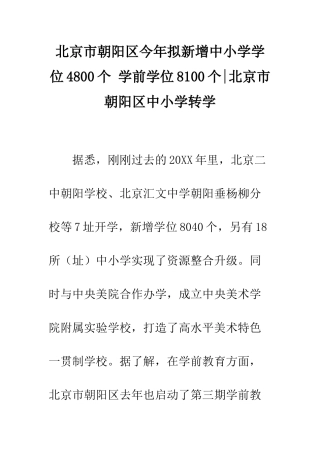 北京市朝阳区今年拟新增中小学学位4800个 学前学位8100个|北京市朝阳区中小学转学

据悉，刚刚过去的20XX年里，北京二中朝阳学校、北京汇文中学朝阳垂杨柳分校等7址开学，新增学位8040个，另有18所（址）中小学实现了资源整合升级。同时与中央美院合作办学，成立中央美术学院附属实验学校，打造了高水平美术特色一贯制学校。据了解，在学前教育方面，北京市朝阳区去年也启动了第三期学前教